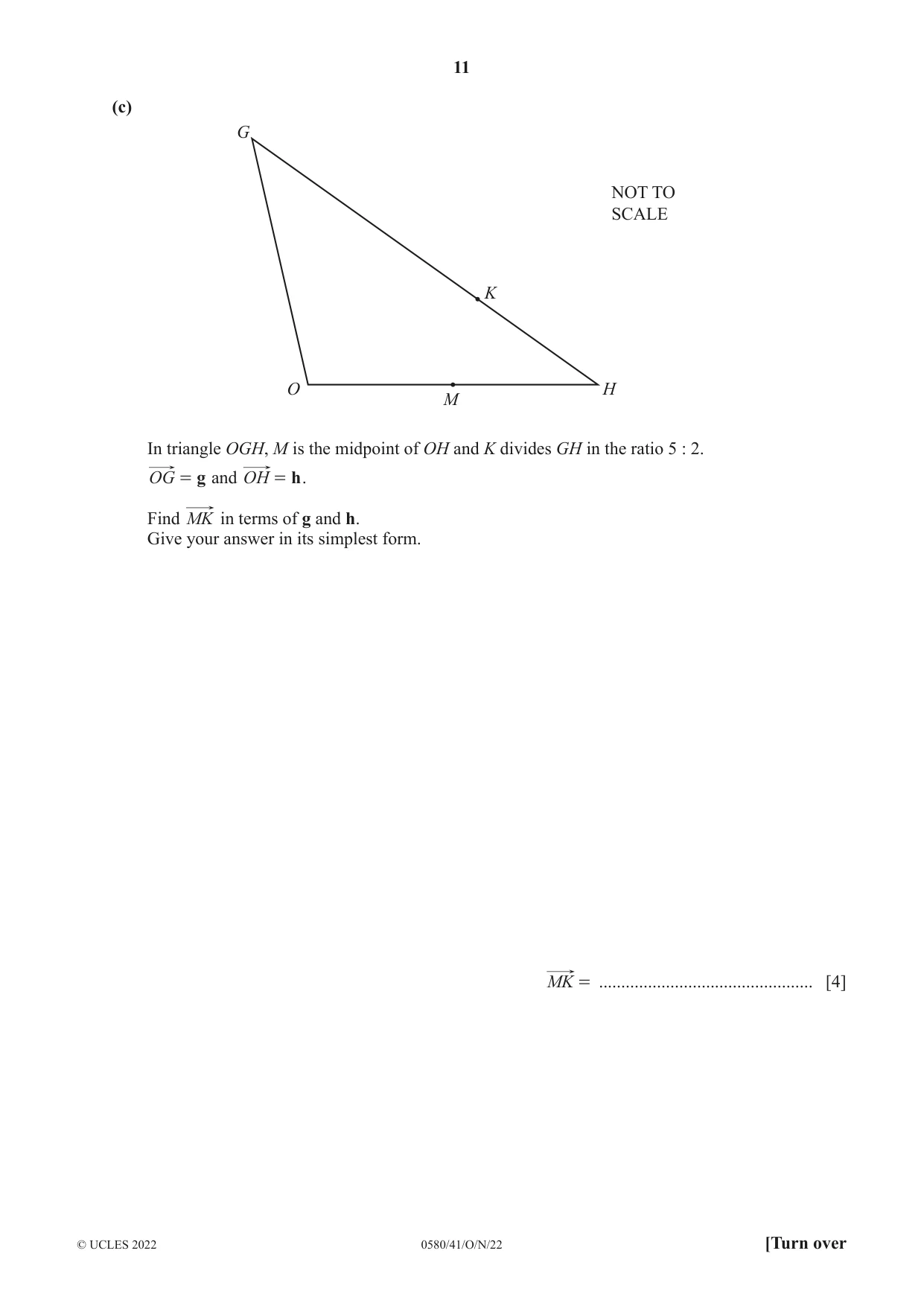 11

(c)

G

NOT TO SCALE

K

O

M

H

In triangle OGH, M is the midpoint of OH and K divides GH in the ratio 5 : 2.
$\overrightarrow{OG} = \mathbf{g}$ and $\overrightarrow{OH} = \mathbf{h}$.

Find $\overrightarrow{MK}$ in terms of g and h.
Give your answer in its simplest form.

$\overrightarrow{MK} =$ ____ [4]

© UCLES 2022 0580/41/O/N/22 [Turn over